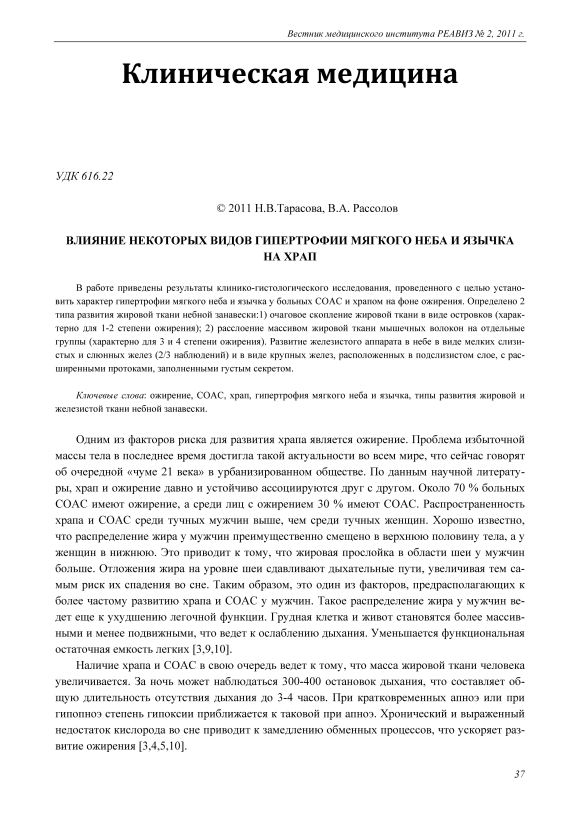 Вестник медицинского института РЕАВИЗ № 2, 2011 г.

Клиническая медицина

УДК 616.22

© 2011 Н.В.Тарасова, В.А. Рассолов

ВЛИЯНИЕ НЕКОТОРЫХ ВИДОВ ГИПЕРТРОФИИ МЯГКОГО НЕБА И ЯЗЫЧКА НА ХРАП

В работе приведены результаты клинико-гистологического исследования, проведенного с целью установить характер гипертрофии мягкого неба и язычка у больных СОАС и храпом на фоне ожирения. Определено 2 типа развития жировой ткани небной занавески:1) очаговое скопление жировой ткани в виде островков (характерно для 1-2 степени ожирения); 2) расслоение массивом жировой ткани мышечных волокон на отдельные группы (характерно для 3 и 4 степени ожирения). Развитие железистого аппарата в небе в виде мелких слизистых и слюнных желез (2/3 наблюдений) и в виде крупных желез, расположенных в подслизистом слое, с расширенными протоками, заполненными густым секретом.

Ключевые слова: ожирение, СОАС, храп, гипертрофия мягкого неба и язычка, типы развития жировой и железистой ткани небной занавески.

Одним из факторов риска для развития храпа является ожирение. Проблема избыточной массы тела в последнее время достигла такой актуальности во всем мире, что сейчас говорят об очередной «чуме 21 века» в урбанизированном обществе. По данным научной литературы, храп и ожирение давно и устойчиво ассоциируются друг с другом. Около 70 % больных СОАС имеют ожирение, а среди лиц с ожирением 30 % имеют СОАС. Распространенность храпа и СОАС среди тучных мужчин выше, чем среди тучных женщин. Хорошо известно, что распределение жира у мужчин преимущественно смещено в верхнюю половину тела, а у женщин в нижнюю. Это приводит к тому, что жировая прослойка в области шеи у мужчин больше. Отложения жира на уровне шеи сдавливают дыхательные пути, увеличивая тем самым риск их спадения во сне. Таким образом, это один из факторов, предрасполагающих к более частому развитию храпа и СОАС у мужчин. Такое распределение жира у мужчин ведет еще к ухудшению легочной функции. Грудная клетка и живот становятся более массивными и менее подвижными, что ведет к ослаблению дыхания. Уменьшается функциональная остаточная емкость легких [3,9,10].

Наличие храпа и СОАС в свою очередь ведет к тому, что масса жировой ткани человека увеличивается. За ночь может наблюдаться 300-400 остановок дыхания, что составляет общую длительность отсутствия дыхания до 3-4 часов. При кратковременных апноэ или при гипопноэ степень гипоксии приближается к таковой при апноэ. Хронический и выраженный недостаток кислорода во сне приводит к замедлению обменных процессов, что ускоряет развитие ожирения [3,4,5,10].

37